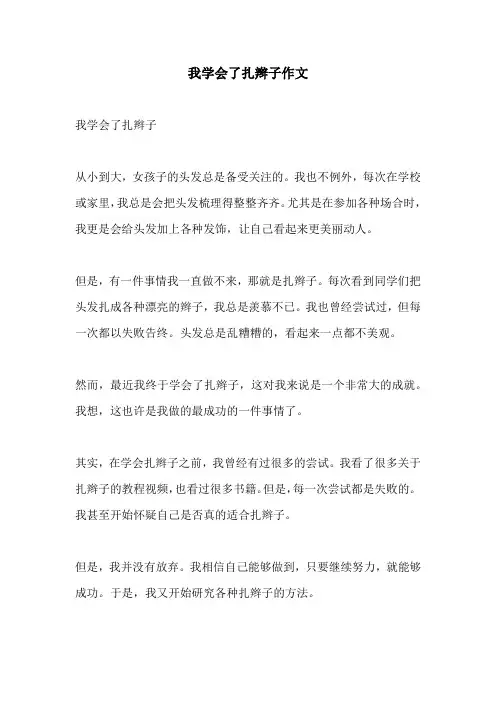 我学会了扎辫子作文

我学会了扎辫子

从小到大，女孩子的头发总是备受关注的。我也不例外，每次在学校或家里，我总是会把头发梳理得整整齐齐。尤其是在参加各种场合时，我更是会给头发加上各种发饰，让自己看起来更美丽动人。

但是，有一件事情我一直做不来，那就是扎辫子。每次看到同学们把头发扎成各种漂亮的辫子，我总是羡慕不已。我也曾经尝试过，但每一次都以失败告终。头发总是乱糟糟的，看起来一点都不美观。

然而，最近我终于学会了扎辫子，这对我来说是一个非常大的成就。我想，这也许是我做的最成功的一件事情了。

其实，在学会扎辫子之前，我曾经有过很多的尝试。我看了很多关于扎辫子的教程视频，也看过很多书籍。但是，每一次尝试都是失败的。我甚至开始怀疑自己是否真的适合扎辫子。

但是，我并没有放弃。我相信自己能够做到，只要继续努力，就能够成功。于是，我又开始研究各种扎辫子的方法。